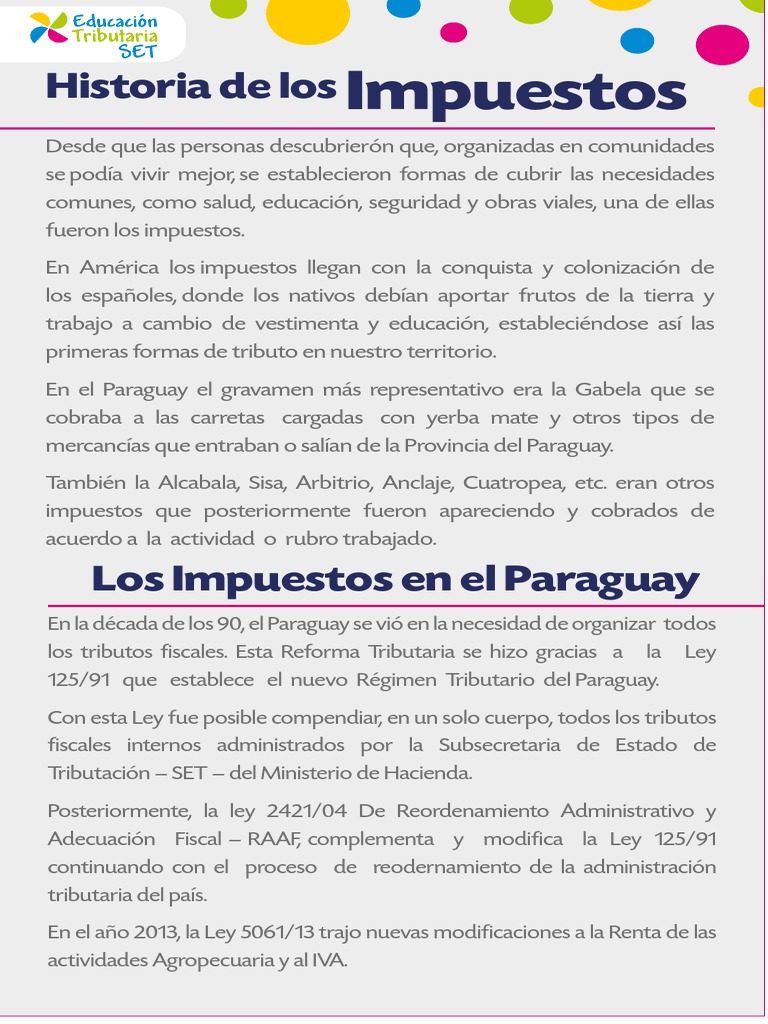 Educación Tributaria SET

Historia de los Impuestos

Desde que las personas descubrierón que, organizadas en comunidades se podía vivir mejor, se establecieron formas de cubrir las necesidades comunes, como salud, educación, seguridad y obras viales, una de ellas fueron los impuestos.

En América los impuestos llegan con la conquista y colonización de los españoles, donde los nativos debían aportar frutos de la tierra y trabajo a cambio de vestimenta y educación, estableciéndose así las primeras formas de tributo en nuestro territorio.

En el Paraguay el gravamen más representativo era la Gabela que se cobraba a las carretas cargadas con yerba mate y otros tipos de mercancías que entraban o salían de la Provincia del Paraguay.

También la Alcabala, Sisa, Arbitrio, Anclaje, Cuatropea, etc. eran otros impuestos que posteriormente fueron apareciendo y cobrados de acuerdo a la actividad o rubro trabajado.

Los Impuestos en el Paraguay

En la década de los 90, el Paraguay se vió en la necesidad de organizar todos los tributos fiscales. Esta Reforma Tributaria se hizo gracias a la Ley 125/91 que establece el nuevo Régimen Tributario del Paraguay.

Con esta Ley fue posible compendiar, en un solo cuerpo, todos los tributos fiscales internos administrados por la Subsecretaria de Estado de Tributación – SET – del Ministerio de Hacienda.

Posteriormente, la ley 2421/04 De Reordenamiento Administrativo y Adecuación Fiscal – RAAF, complementa y modifica la Ley 125/91 continuando con el proceso de reodernamiento de la administración tributaria del país.

En el año 2013, la Ley 5061/13 trajo nuevas modificaciones a la Renta de las actividades Agropecuaria y al IVA.